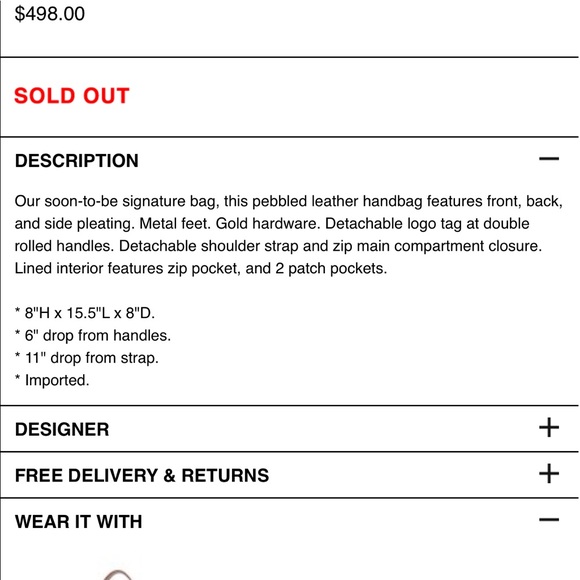 $498.00

SOLD OUT

DESCRIPTION —

Our soon-to-be signature bag, this pebbled leather handbag features front, back, and side pleating. Metal feet. Gold hardware. Detachable logo tag at double rolled handles. Detachable shoulder strap and zip main compartment closure. Lined interior features zip pocket, and 2 patch pockets.

* 8"H x 15.5"L x 8"D.
* 6" drop from handles.
* 11" drop from strap.
* Imported.

DESIGNER +

FREE DELIVERY & RETURNS +

WEAR IT WITH —